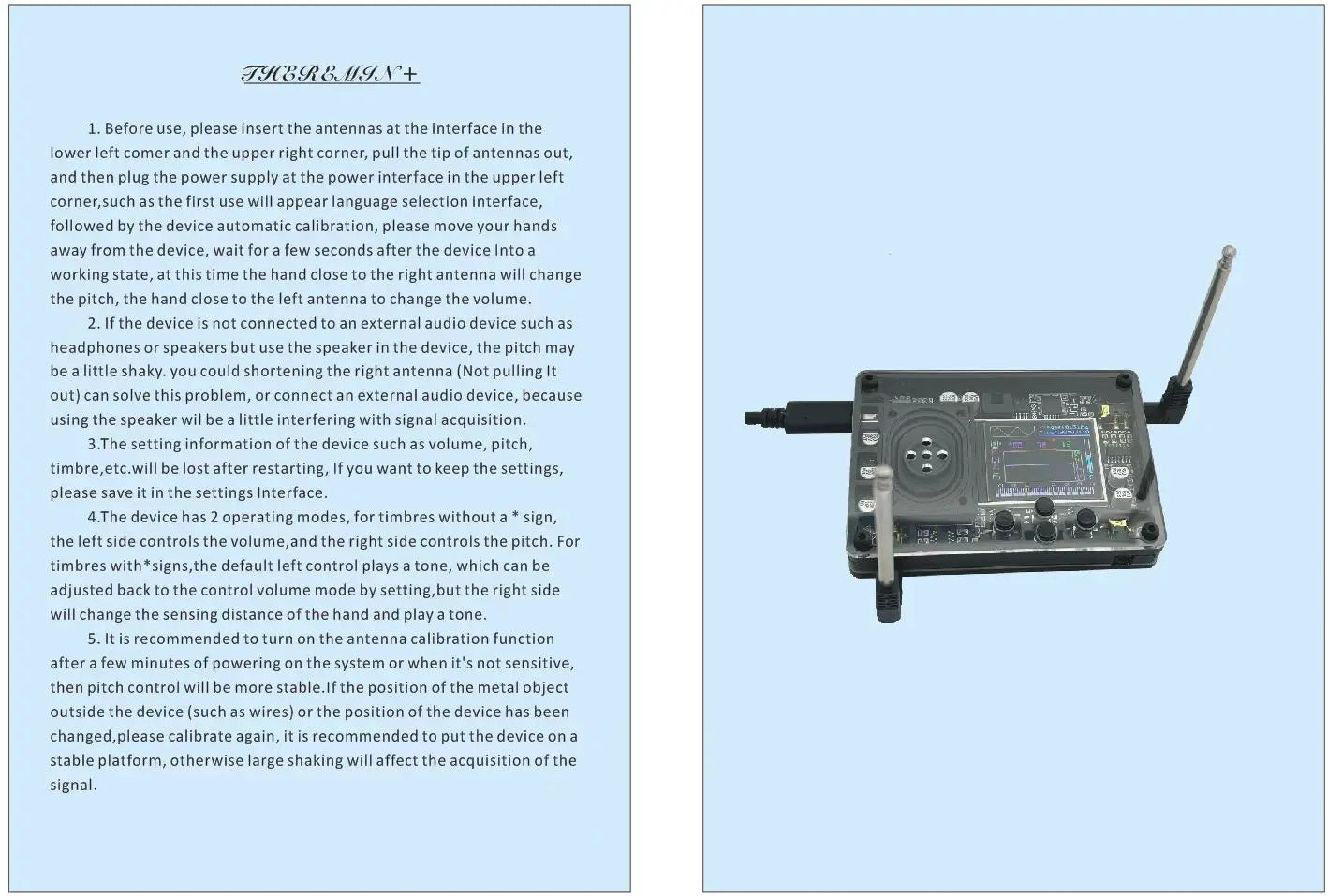 THEREMIN+

1. Before use, please insert the antennas at the interface in the lower left comer and the upper right corner, pull the tip of antennas out, and then plug the power supply at the power interface in the upper left corner,such as the first use will appear language selection interface, followed by the device automatic calibration, please move your hands away from the device, wait for a few seconds after the device Into a working state, at this time the hand close to the right antenna will change the pitch, the hand close to the left antenna to change the volume.

2. If the device is not connected to an external audio device such as headphones or speakers but use the speaker in the device, the pitch may be a little shaky. you could shortening the right antenna (Not pulling It out) can solve this problem, or connect an external audio device, because using the speaker wil be a little interfering with signal acquisition.

3.The setting information of the device such as volume, pitch, timbre,etc.will be lost after restarting, If you want to keep the settings, please save it in the settings Interface.

4.The device has 2 operating modes, for timbres without a * sign, the left side controls the volume,and the right side controls the pitch. For timbres with*signs,the default left control plays a tone, which can be adjusted back to the control volume mode by setting,but the right side will change the sensing distance of the hand and play a tone.

5. It is recommended to turn on the antenna calibration function after a few minutes of powering on the system or when it's not sensitive, then pitch control will be more stable.If the position of the metal object outside the device (such as wires) or the position of the device has been changed,please calibrate again, it is recommended to put the device on a stable platform, otherwise large shaking will affect the acquisition of the signal.